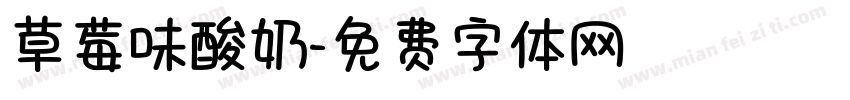 草莓味酸奶-免费字体网

www.mian fei zi ti.com